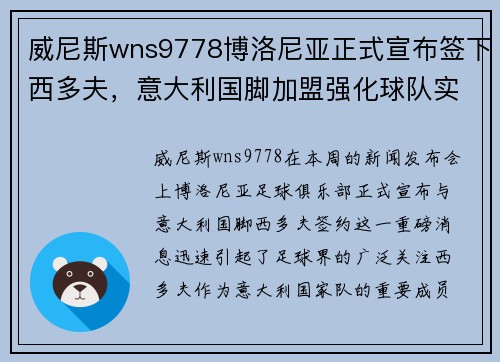 威尼斯wns9778博洛尼亚正式宣布签下西多夫，意大利国脚加盟强化球队实

威尼斯wns9778在本周的新闻发布会上博洛尼亚足球俱乐部正式宣布与意大利国脚西多夫签约这一重磅消息迅速引起了足球界的广泛关注西多夫作为意大利国家队的重要成员